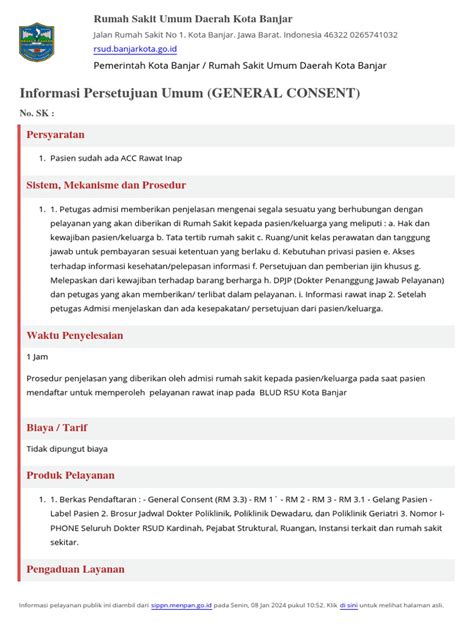 Rumah Sakit Umum Daerah Kota Banjar

Jalan Rumah Sakit No 1. Kota Banjar. Jawa Barat. Indonesia 46322 0265741032

rsud.banjarkota.go.id

Pemerintah Kota Banjar / Rumah Sakit Umum Daerah Kota Banjar

Informasi Persetujuan Umum (GENERAL CONSENT)

No. SK :

Persyaratan

1. Pasien sudah ada ACC Rawat Inap

Sistem, Mekanisme dan Prosedur

1. 1. Petugas admisi memberikan penjelasan mengenai segala sesuatu yang berhubungan dengan pelayanan yang akan diberikan di Rumah Sakit kepada pasien/keluarga yang meliputi : a. Hak dan kewajiban pasien/keluarga b. Tata tertib rumah sakit c. Ruang/unit kelas perawatan dan tanggung jawab untuk pembayaran sesuai ketentuan yang berlaku d. Kebutuhan privasi pasien e. Akses terhadap informasi kesehatan/pelepasan informasi f. Persetujuan dan pemberian ijin khusus g. Melepaskan dari kewajiban terhadap barang berharga h. DPJP (Dokter Penanggung Jawab Pelayanan) dan petugas yang akan memberikan/ terlibat dalam pelayanan. i. Informasi rawat inap 2. Setelah petugas Admisi menjelaskan dan ada kesepakatan/ persetujuan dari pasien/keluarga.

Waktu Penyelesaian

1 Jam

Prosedur penjelasan yang diberikan oleh admisi rumah sakit kepada pasien/keluarga pada saat pasien mendaftar untuk memperoleh pelayanan rawat inap pada BLUD RSU Kota Banjar

Biaya / Tarif

Tidak dipungut biaya

Produk Pelayanan

1. 1. Berkas Pendaftaran : - General Consent (RM 3.3) - RM 1 ` - RM 2 - RM 3 - RM 3.1 - Gelang Pasien - Label Pasien 2. Brosur Jadwal Dokter Poliklinik, Poliklinik Dewadaru, dan Poliklinik Geriatri 3. Nomor I-PHONE Seluruh Dokter RSUD Kardinah, Pejabat Struktural, Ruangan, Instansi terkait dan rumah sakit sekitar.

Pengaduan Layanan

Informasi pelayanan publik ini diambil dari sippn.menpan.go.id pada Senin, 08 Jan 2024 pukul 10:52. Klik di sini untuk melihat halaman asli.